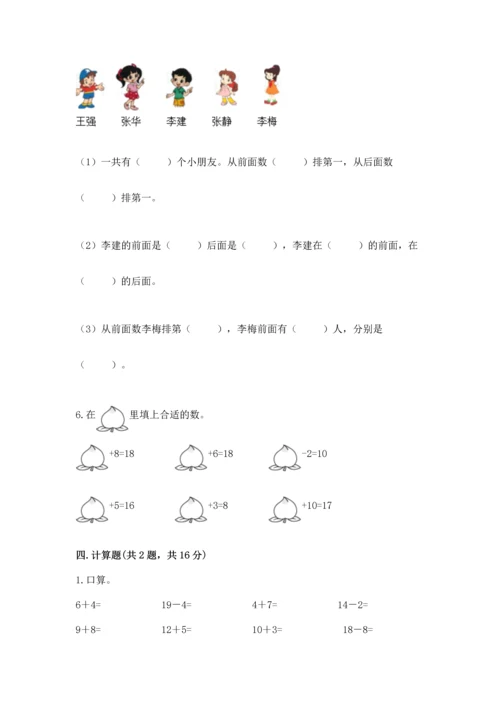 王强　张华　李建　张静　李梅

（1）一共有（　　）个小朋友。从前面数（　　）排第一，从后面数（　　）排第一。

（2）李建的前面是（　　）后面是（　　），李建在（　　）的前面，在（　　）的后面。

（3）从前面数李梅排第（　　），李梅前面有（　　）人，分别是（　　）。

6. 在　里填上合适的数。

+8=18　　+6=18　　-2=10

+5=16　　+3=8　　+10=17

四. 计算题(共 2 题，共 16 分)

1. 口算。

6＋4=　　19－4=　　4＋7=　　14－2=

9＋8=　　12＋5=　　10＋3=　　18－8=